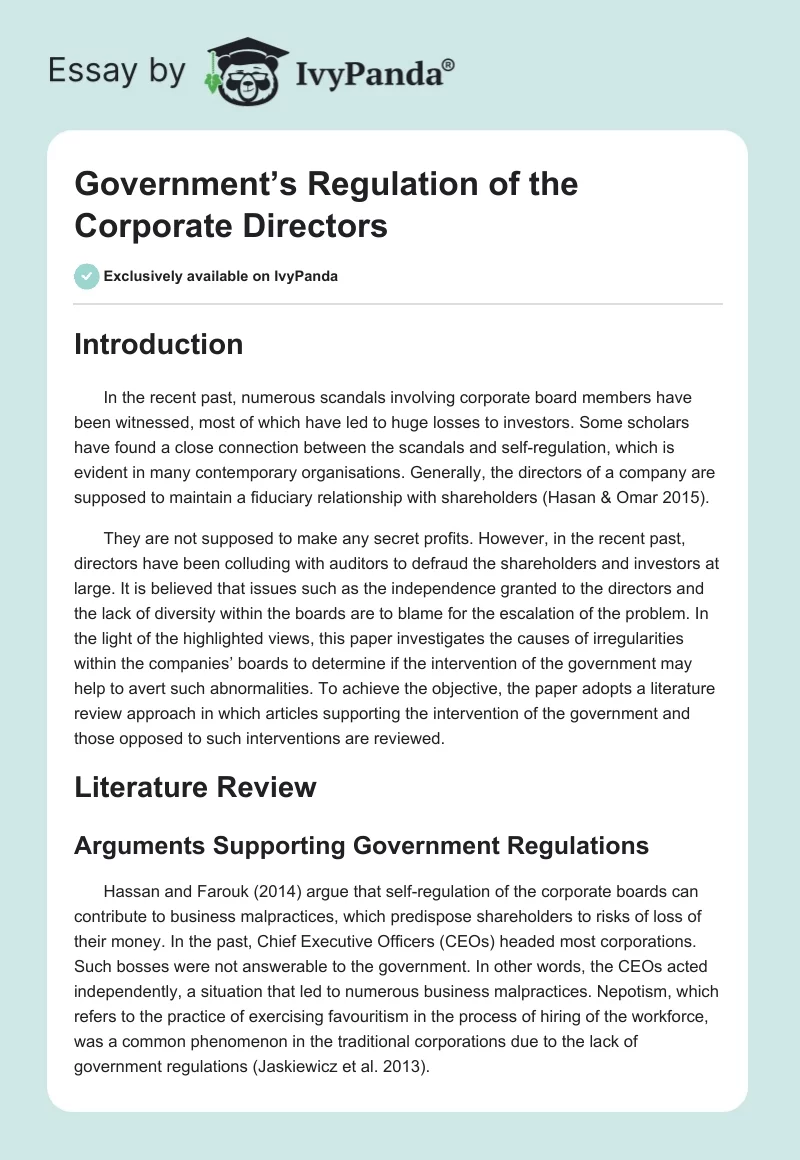 Essay by IvyPanda®

Government's Regulation of the Corporate Directors

Exclusively available on IvyPanda

Introduction

In the recent past, numerous scandals involving corporate board members have been witnessed, most of which have led to huge losses to investors. Some scholars have found a close connection between the scandals and self-regulation, which is evident in many contemporary organisations. Generally, the directors of a company are supposed to maintain a fiduciary relationship with shareholders (Hasan & Omar 2015).

They are not supposed to make any secret profits. However, in the recent past, directors have been colluding with auditors to defraud the shareholders and investors at large. It is believed that issues such as the independence granted to the directors and the lack of diversity within the boards are to blame for the escalation of the problem. In the light of the highlighted views, this paper investigates the causes of irregularities within the companies' boards to determine if the intervention of the government may help to avert such abnormalities. To achieve the objective, the paper adopts a literature review approach in which articles supporting the intervention of the government and those opposed to such interventions are reviewed.

Literature Review

Arguments Supporting Government Regulations

Hassan and Farouk (2014) argue that self-regulation of the corporate boards can contribute to business malpractices, which predispose shareholders to risks of loss of their money. In the past, Chief Executive Officers (CEOs) headed most corporations. Such bosses were not answerable to the government. In other words, the CEOs acted independently, a situation that led to numerous business malpractices. Nepotism, which refers to the practice of exercising favouritism in the process of hiring of the workforce, was a common phenomenon in the traditional corporations due to the lack of government regulations (Jaskiewicz et al. 2013).